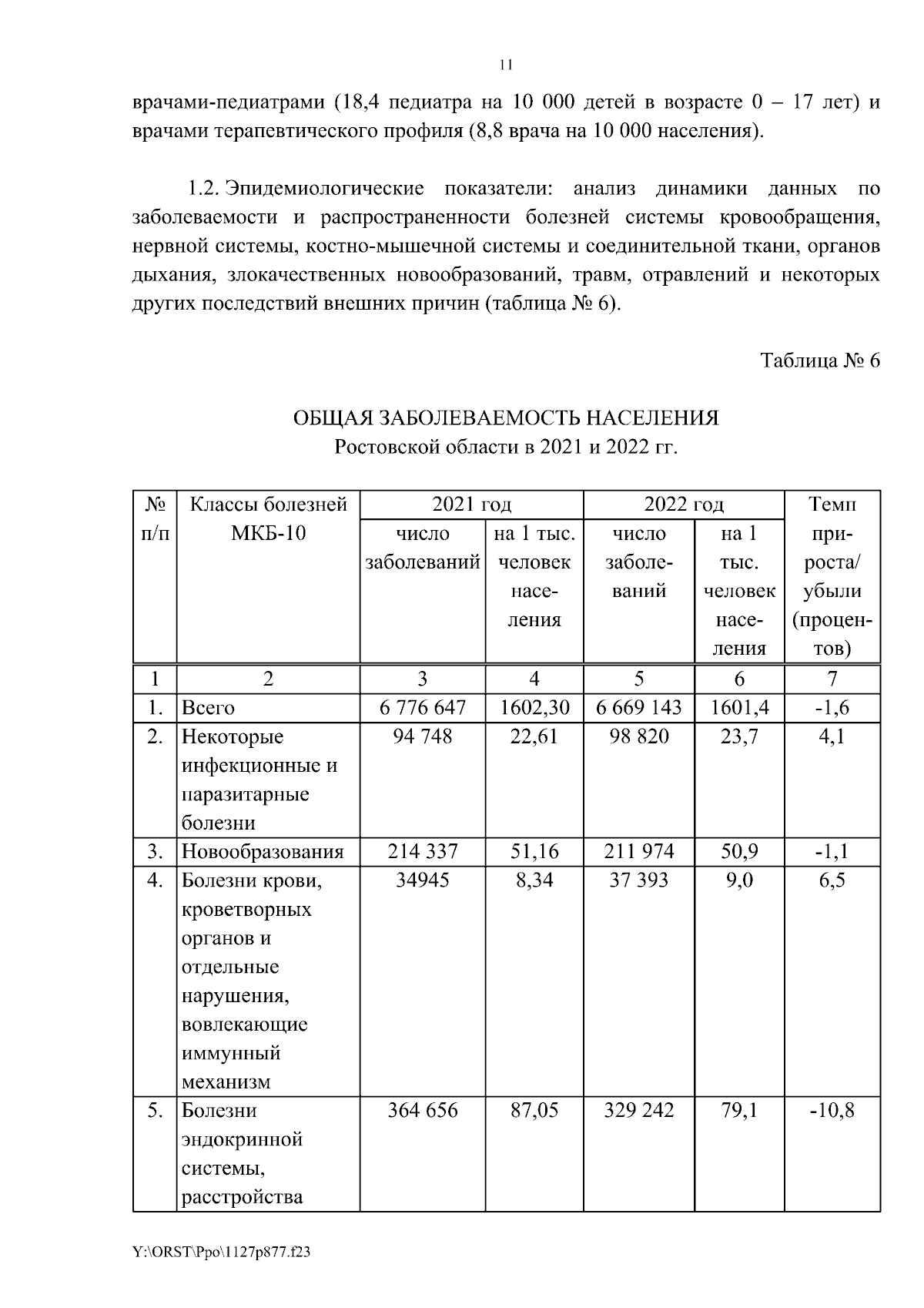 11

врачами-педиатрами (18,4 педиатра на 10 000 детей в возрасте 0 – 17 лет) и врачами терапевтического профиля (8,8 врача на 10 000 населения).

1.2. Эпидемиологические показатели: анализ динамики данных по заболеваемости и распространенности болезней системы кровообращения, нервной системы, костно-мышечной системы и соединительной ткани, органов дыхания, злокачественных новообразований, травм, отравлений и некоторых других последствий внешних причин (таблица № 6).

Таблица № 6

ОБЩАЯ ЗАБОЛЕВАЕМОСТЬ НАСЕЛЕНИЯ
Ростовской области в 2021 и 2022 гг.

| № п/п | Классы болезней МКБ-10 | 2021 год число заболеваний | 2021 год на 1 тыс. человек населения | 2022 год число заболеваний | 2022 год на 1 тыс. человек населения | Темп прироста/ убыли (процентов) |
|---|---|---|---|---|---|---|
| 1 | 2 | 3 | 4 | 5 | 6 | 7 |
| 1. | Всего | 6 776 647 | 1602,30 | 6 669 143 | 1601,4 | -1,6 |
| 2. | Некоторые инфекционные и паразитарные болезни | 94 748 | 22,61 | 98 820 | 23,7 | 4,1 |
| 3. | Новообразования | 214 337 | 51,16 | 211 974 | 50,9 | -1,1 |
| 4. | Болезни крови, кроветворных органов и отдельные нарушения, вовлекающие иммунный механизм | 34945 | 8,34 | 37 393 | 9,0 | 6,5 |
| 5. | Болезни эндокринной системы, расстройства | 364 656 | 87,05 | 329 242 | 79,1 | -10,8 |

Y:\ORST\Ppo\1127p877.f23